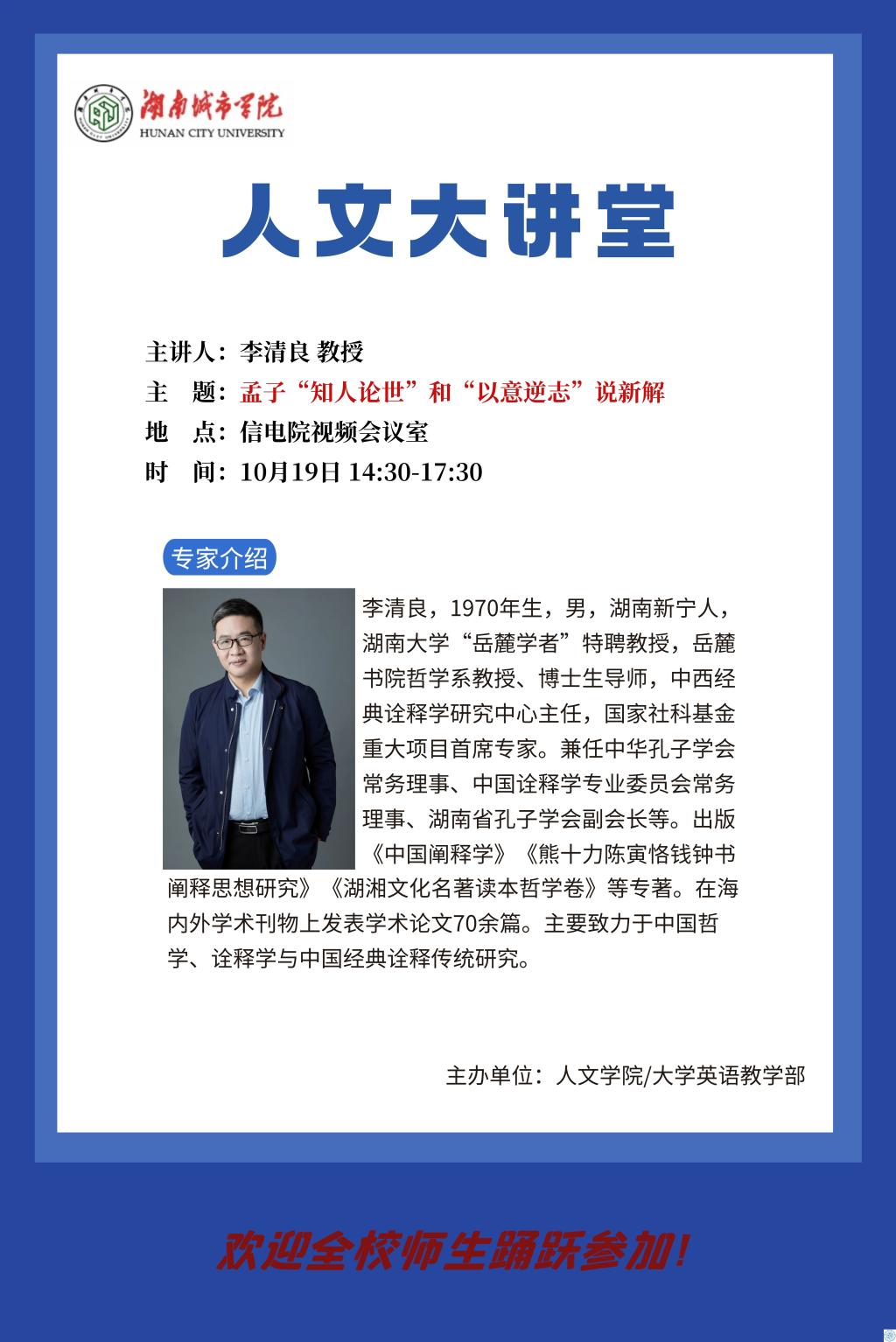 湖南城市学院
HUNAN CITY UNIVERSITY

人文大讲堂

主讲人：李清良 教授
主　题：孟子“知人论世”和“以意逆志”说新解
地　点：信电院视频会议室
时　间：10月19日 14:30-17:30

专家介绍

李清良，1970年生，男，湖南新宁人，湖南大学“岳麓学者”特聘教授，岳麓书院哲学系教授、博士生导师，中西经典诠释学研究中心主任，国家社科基金重大项目首席专家。兼任中华孔子学会常务理事、中国诠释学专业委员会常务理事、湖南省孔子学会副会长等。出版《中国阐释学》《熊十力陈寅恪钱钟书阐释思想研究》《湖湘文化名著读本哲学卷》等专著。在海内外学术刊物上发表学术论文70余篇。主要致力于中国哲学、诠释学与中国经典诠释传统研究。

主办单位：人文学院/大学英语教学部

欢迎全校师生踊跃参加！